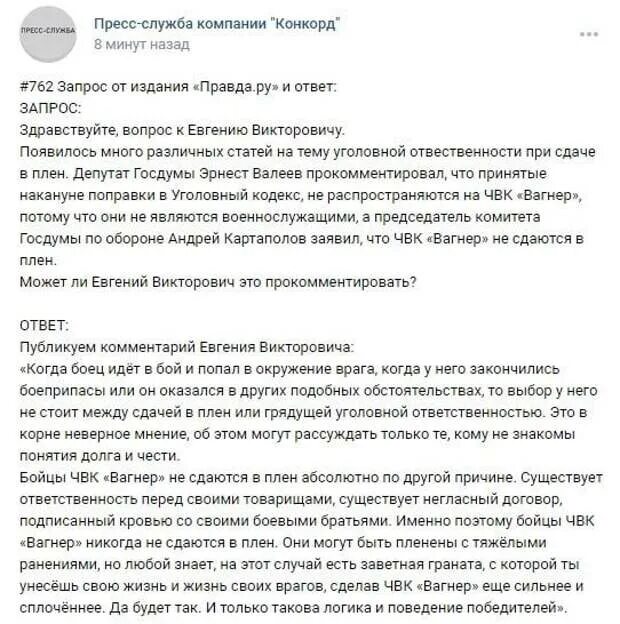 ПРЕСС-СЛУЖБА

Пресс-служба компании "Конкорд"
8 минут назад

#762 Запрос от издания «Правда.ру» и ответ:
ЗАПРОС:
Здравствуйте, вопрос к Евгению Викторовичу.
Появилось много различных статей на тему уголовной ответственности при сдаче в плен. Депутат Госдумы Эрнест Валеев прокомментировал, что принятые накануне поправки в Уголовный кодекс, не распространяются на ЧВК «Вагнер», потому что они не являются военнослужащими, а председатель комитета Госдумы по обороне Андрей Картаполов заявил, что ЧВК «Вагнер» не сдаются в плен.
Может ли Евгений Викторович это прокомментировать?

ОТВЕТ:
Публикуем комментарий Евгения Викторовича:
«Когда боец идёт в бой и попал в окружение врага, когда у него закончились боеприпасы или он оказался в других подобных обстоятельствах, то выбор у него не стоит между сдачей в плен или грядущей уголовной ответственностью. Это в корне неверное мнение, об этом могут рассуждать только те, кому не знакомы понятия долга и чести.
Бойцы ЧВК «Вагнер» не сдаются в плен абсолютно по другой причине. Существует ответственность перед своими товарищами, существует негласный договор, подписанный кровью со своими боевыми братьями. Именно поэтому бойцы ЧВК «Вагнер» никогда не сдаются в плен. Они могут быть пленены с тяжёлыми ранениями, но любой знает, на этот случай есть заветная граната, с которой ты унесёшь свою жизнь и жизнь своих врагов, сделав ЧВК «Вагнер» еще сильнее и сплочённее. Да будет так. И только такова логика и поведение победителей».